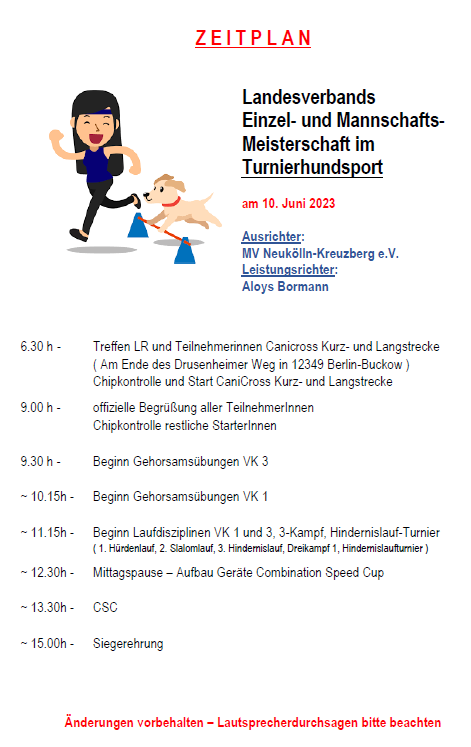 ZEITPLAN

Landesverbands Einzel- und Mannschafts-Meisterschaft im Turnierhundsport

am 10. Juni 2023

Ausrichter:
MV Neukölln-Kreuzberg e.V.
Leistungsrichter:
Aloys Bormann

6.30 h - Treffen LR und Teilnehmerinnen Canicross Kurz- und Langstrecke ( Am Ende des Drusenheimer Weg in 12349 Berlin-Buckow ) Chipkontrolle und Start CaniCross Kurz- und Langstrecke

9.00 h - offizielle Begrüßung aller TeilnehmerInnen Chipkontrolle restliche StarterInnen

9.30 h - Beginn Gehorsamsübungen VK 3

~ 10.15h - Beginn Gehorsamsübungen VK 1

~ 11.15h - Beginn Laufdisziplinen VK 1 und 3, 3-Kampf, Hindernislauf-Turnier ( 1. Hürdenlauf, 2. Slalomlauf, 3. Hindernislauf, Dreikampf 1, Hindernislaufturnier )

~ 12.30h - Mittagspause – Aufbau Geräte Combination Speed Cup

~ 13.30h - CSC

~ 15.00h - Siegerehrung

Änderungen vorbehalten – Lautsprecherdurchsagen bitte beachten